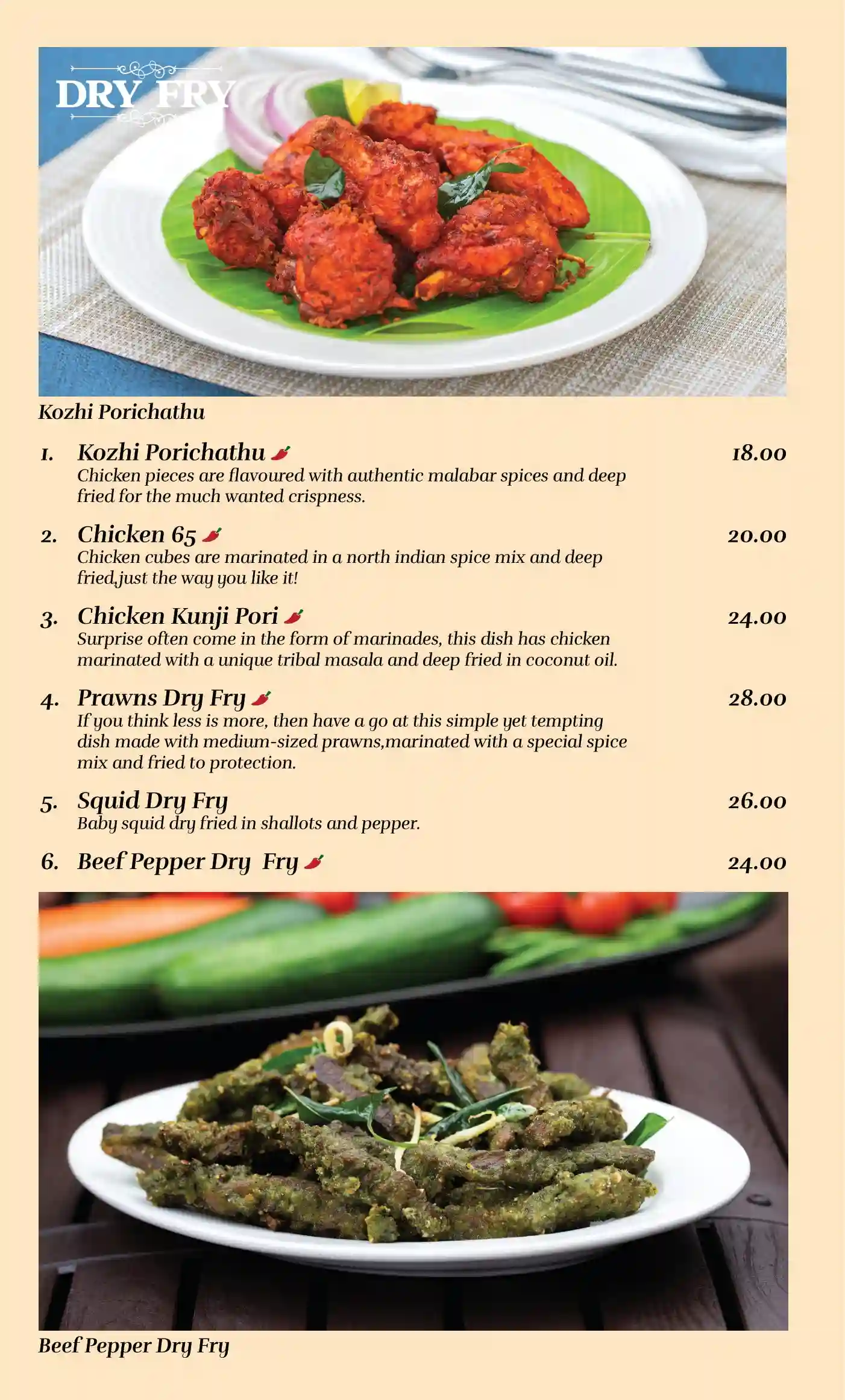 DRY FRY

Kozhi Porichathu

1. Kozhi Porichathu 18.00
Chicken pieces are flavoured with authentic malabar spices and deep fried for the much wanted crispness.

2. Chicken 65 20.00
Chicken cubes are marinated in a north indian spice mix and deep fried,just the way you like it!

3. Chicken Kunji Pori 24.00
Surprise often come in the form of marinades, this dish has chicken marinated with a unique tribal masala and deep fried in coconut oil.

4. Prawns Dry Fry 28.00
If you think less is more, then have a go at this simple yet tempting dish made with medium-sized prawns,marinated with a special spice mix and fried to protection.

5. Squid Dry Fry 26.00
Baby squid dry fried in shallots and pepper.

6. Beef Pepper Dry Fry 24.00

Beef Pepper Dry Fry